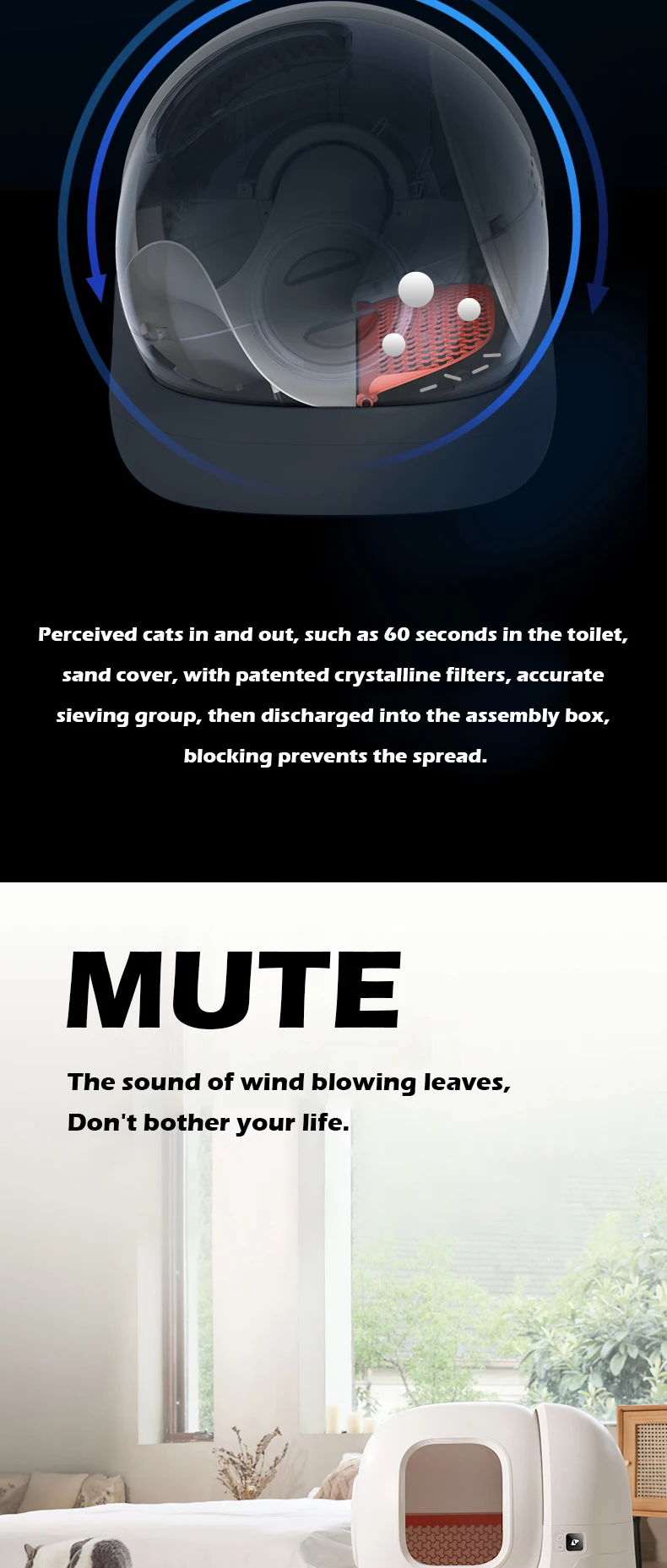 Perceived cats in and out, such as 60 seconds in the toilet, sand cover, with patented crystalline filters, accurate sieving group, then discharged into the assembly box, blocking prevents the spread.

MUTE

The sound of wind blowing leaves,
Don't bother your life.